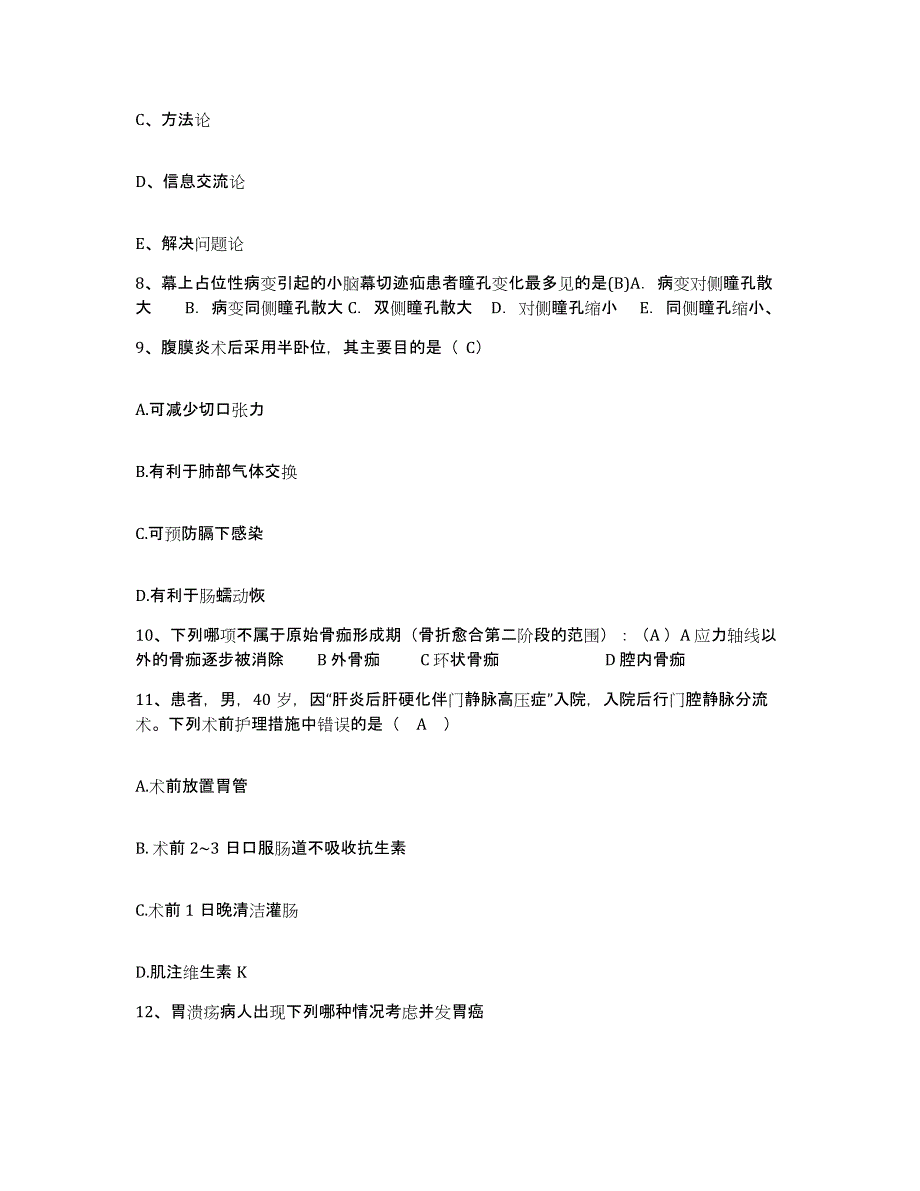 C、方法论

D、信息交流论

E、解决问题论

8、幕上占位性病变引起的小脑幕切迹疝患者瞳孔变化最多见的是(B)A. 病变对侧瞳孔散大 B. 病变同侧瞳孔散大 C. 双侧瞳孔散大 D. 对侧瞳孔缩小 E. 同侧瞳孔缩小、

9、腹膜炎术后采用半卧位，其主要目的是（ C）

A.可减少切口张力

B.有利于肺部气体交换

C.可预防膈下感染

D.有利于肠蠕动恢

10、下列哪项不属于原始骨痂形成期（骨折愈合第二阶段的范围）：（A）A 应力轴线以外的骨痂逐步被消除 B 外骨痂 C 环状骨痂 D 腔内骨痂

11、患者，男，40 岁，因"肝炎后肝硬化伴门静脉高压症"入院，入院后行门腔静脉分流术。下列术前护理措施中错误的是（ A ）

A.术前放置胃管

B. 术前 2~3 日口服肠道不吸收抗生素

C.术前 1 日晚清洁灌肠

D.肌注维生素 K

12、胃溃疡病人出现下列哪种情况考虑并发胃癌